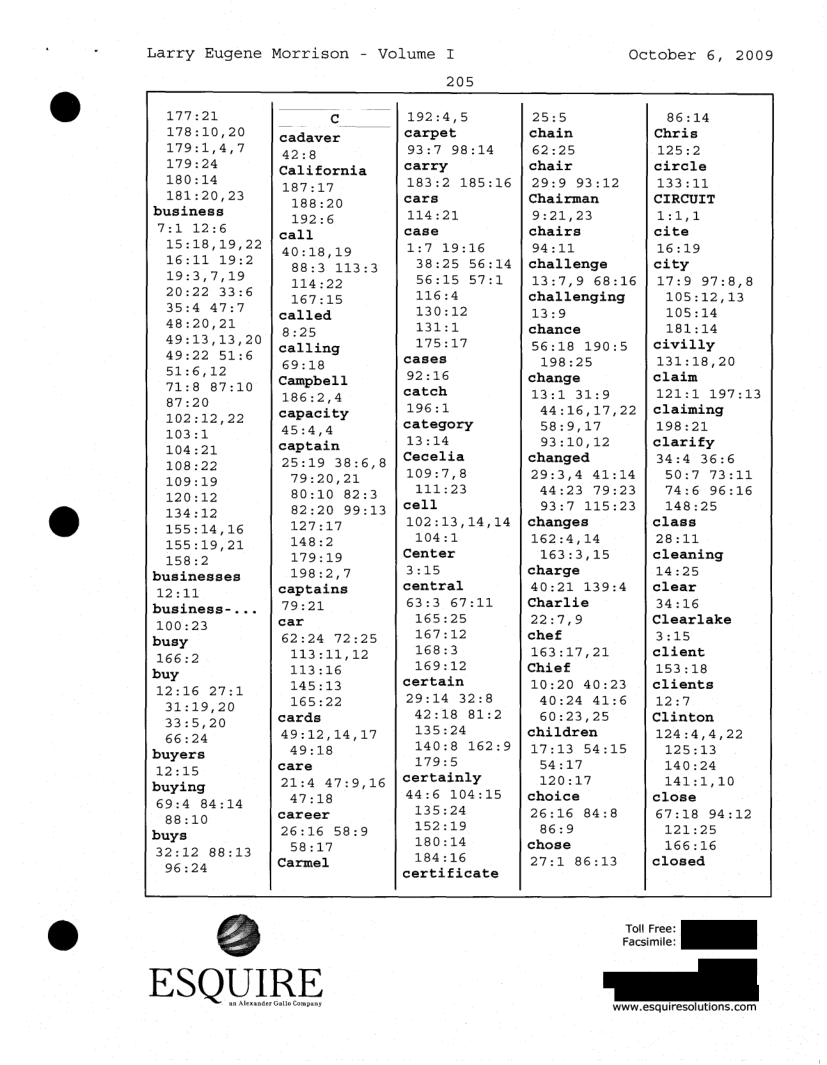 Larry Eugene Morrison - Volume I October 6, 2009

205

177:21
178:10,20
179:1,4,7
179:24
180:14
181:20,23
business
7:1 12:6
15:18,19,22
16:11 19:2
19:3,7,19
20:22 33:6
35:4 47:7
48:20,21
49:13,13,20
49:22 51:6
51:6,12
71:8 87:10
87:20
102:12,22
103:1
104:21
108:22
109:19
120:12
134:12
155:14,16
155:19,21
158:2
businesses
12:11
business-...
100:23
busy
166:2
buy
12:16 27:1
31:19,20
33:5,20
66:24
buyers
12:15
buying
69:4 84:14
88:10
buys
32:12 88:13
96:24

C
cadaver
42:8
California
187:17
188:20
192:6
call
40:18,19
88:3 113:3
114:22
167:15
called
8:25
calling
69:18
Campbell
186:2,4
capacity
45:4,4
captain
25:19 38:6,8
79:20,21
80:10 82:3
82:20 99:13
127:17
148:2
179:19
198:2,7
captains
79:21
car
62:24 72:25
113:11,12
113:16
145:13
165:22
cards
49:12,14,17
49:18
care
21:4 47:9,16
47:18
career
26:16 58:9
58:17
Carmel

192:4,5
carpet
93:7 98:14
carry
183:2 185:16
cars
114:21
case
1:7 19:16
38:25 56:14
56:15 57:1
116:4
130:12
131:1
175:17
cases
92:16
catch
196:1
category
13:14
Cecelia
109:7,8
111:23
cell
102:13,14,14
104:1
Center
3:15
central
63:3 67:11
165:25
167:12
168:3
169:12
certain
29:14 32:8
42:18 81:2
135:24
140:8 162:9
179:5
certainly
44:6 104:15
135:24
152:19
180:14
184:16
certificate

25:5
chain
62:25
chair
29:9 93:12
Chairman
9:21,23
chairs
94:11
challenge
13:7,9 68:16
challenging
13:9
chance
56:18 190:5
198:25
change
13:1 31:9
44:16,17,22
58:9,17
93:10,12
changed
29:3,4 41:14
44:23 79:23
93:7 115:23
changes
162:4,14
163:3,15
charge
40:21 139:4
Charlie
22:7,9
chef
163:17,21
Chief
10:20 40:23
40:24 41:6
60:23,25
children
17:13 54:15
54:17
120:17
choice
26:16 84:8
86:9
chose
27:1 86:13

86:14
Chris
125:2
circle
133:11
CIRCUIT
1:1,1
cite
16:19
city
17:9 97:8,8
105:12,13
105:14
181:14
civilly
131:18,20
claim
121:1 197:13
claiming
198:21
clarify
34:4 36:6
50:7 73:11
74:6 96:16
148:25
class
28:11
cleaning
14:25
clear
34:16
Clearlake
3:15
client
153:18
clients
12:7
Clinton
124:4,4,22
125:13
140:24
141:1,10
close
67:18 94:12
121:25
166:16
closed

ESQUIRE
an Alexander Gallo Company

Toll Free:
Facsimile:

www.esquiresolutions.com